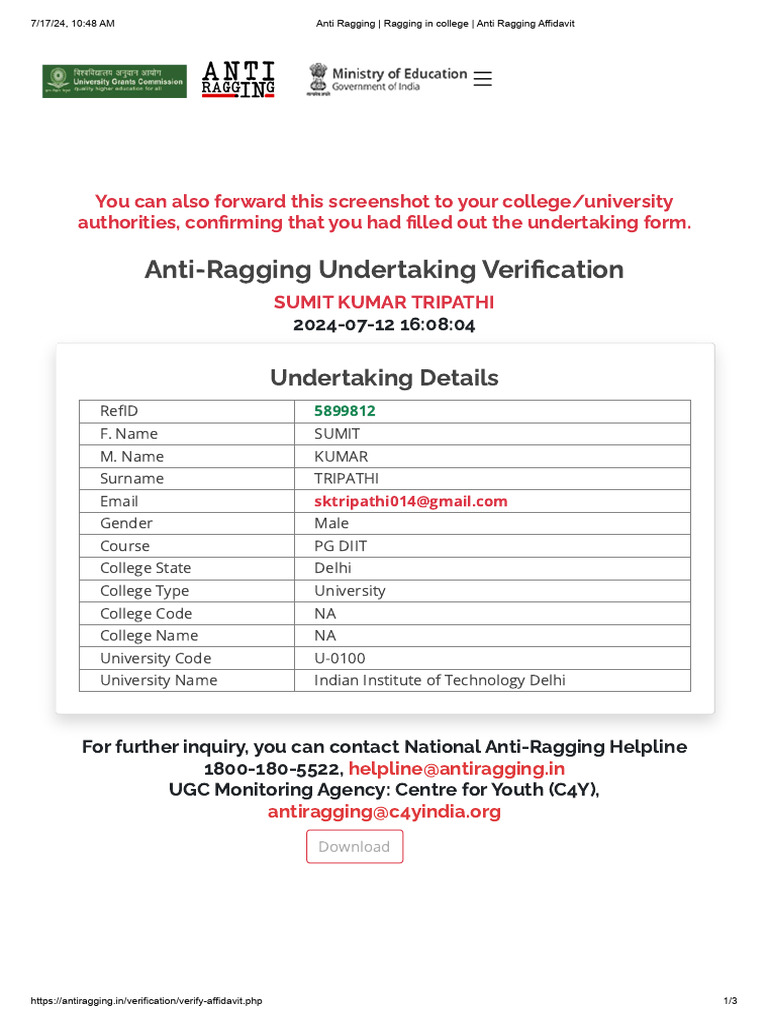 7/17/24, 10:48 AM Anti Ragging | Ragging in college | Anti Ragging Affidavit

विश्वविद्यालय अनुदान आयोग
University Grants Commission
quality higher education for all

ANTI RAGGING

Ministry of Education
Government of India

You can also forward this screenshot to your college/university authorities, confirming that you had filled out the undertaking form.

Anti-Ragging Undertaking Verification

SUMIT KUMAR TRIPATHI
2024-07-12 16:08:04

Undertaking Details

| RefID | 5899812 |
|---|---|
| F. Name | SUMIT |
| M. Name | KUMAR |
| Surname | TRIPATHI |
| Email | sktripathi014@gmail.com |
| Gender | Male |
| Course | PG DIIT |
| College State | Delhi |
| College Type | University |
| College Code | NA |
| College Name | NA |
| University Code | U-0100 |
| University Name | Indian Institute of Technology Delhi |

For further inquiry, you can contact National Anti-Ragging Helpline 1800-180-5522, helpline@antiragging.in
UGC Monitoring Agency: Centre for Youth (C4Y), antiragging@c4yindia.org

Download

https://antiragging.in/verification/verify-affidavit.php 1/3